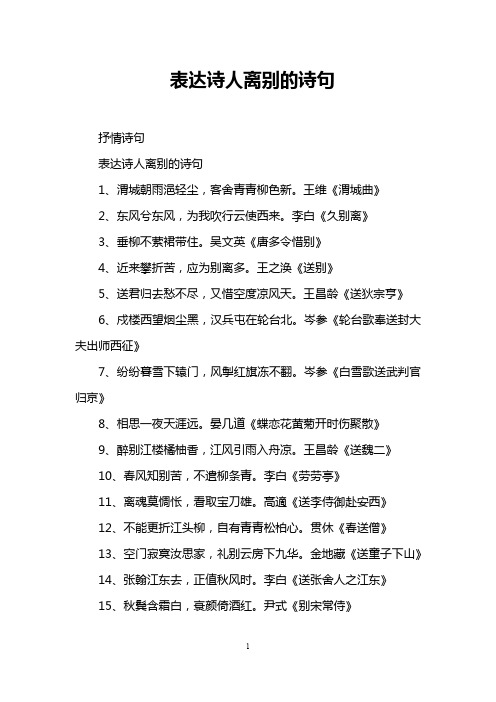 表达诗人离别的诗句

抒情诗句

表达诗人离别的诗句

1、渭城朝雨浥轻尘，客舍青青柳色新。王维《渭城曲》

2、东风兮东风，为我吹行云使西来。李白《久别离》

3、垂柳不萦裙带住。吴文英《唐多令惜别》

4、近来攀折苦，应为别离多。王之涣《送别》

5、送君归去愁不尽，又惜空度凉风天。王昌龄《送狄宗亨》

6、戍楼西望烟尘黑，汉兵屯在轮台北。岑参《轮台歌奉送封大夫出师西征》

7、纷纷暮雪下辕门，风掣红旗冻不翻。岑参《白雪歌送武判官归京》

8、相思一夜天涯远。晏几道《蝶恋花黄菊开时伤聚散》

9、醉别江楼橘柚香，江风引雨入舟凉。王昌龄《送魏二》

10、春风知别苦，不遣柳条青。李白《劳劳亭》

11、离魂莫惆怅，看取宝刀雄。高適《送李侍御赴安西》

12、不能更折江头柳，自有青青松柏心。贯休《春送僧》

13、空门寂寞汝思家，礼别云房下九华。金地藏《送童子下山》

14、张翰江东去，正值秋风时。李白《送张舍人之江东》

15、秋鬓含霜白，衰颜倚酒红。尹式《别宋常侍》

1